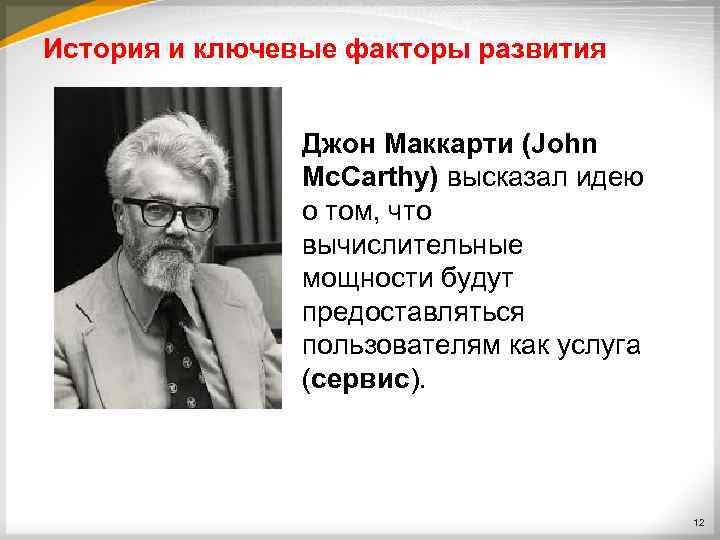 История и ключевые факторы развития

Джон Маккарти (John McCarthy) высказал идею о том, что вычислительные мощности будут предоставляться пользователям как услуга (сервис).

12